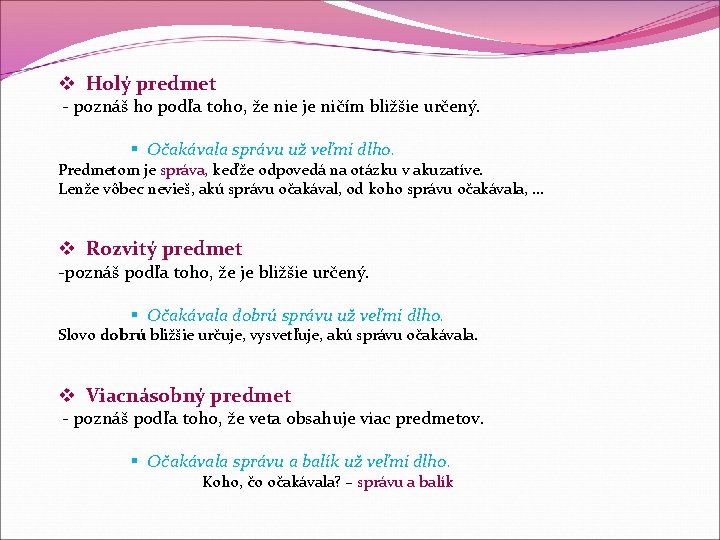 ❖ Holý predmet
- poznáš ho podľa toho, že nie je ničím bližšie určený.

▪ Očakávala správu už veľmi dlho.
Predmetom je správa, keďže odpovedá na otázku v akuzatíve.
Lenže vôbec nevieš, akú správu očakával, od koho správu očakávala, ...

❖ Rozvitý predmet
-poznáš podľa toho, že je bližšie určený.

▪ Očakávala dobrú správu už veľmi dlho.
Slovo dobrú bližšie určuje, vysvetľuje, akú správu očakávala.

❖ Viacnásobný predmet
- poznáš podľa toho, že veta obsahuje viac predmetov.

▪ Očakávala správu a balík už veľmi dlho.
Koho, čo očakávala? – správu a balík